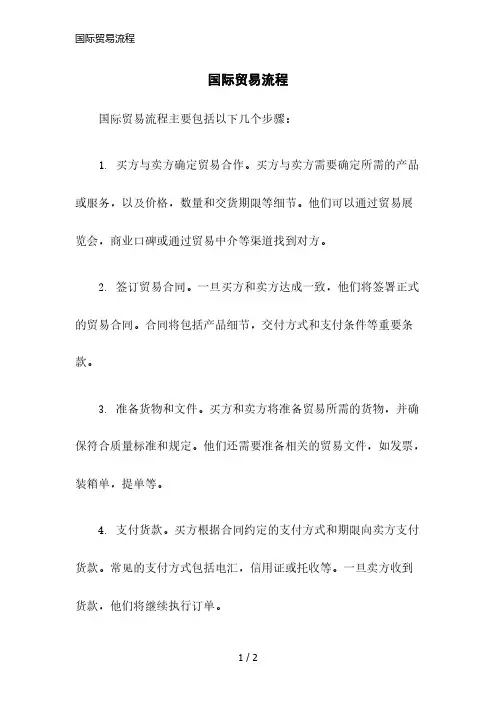 国际贸易流程

国际贸易流程

国际贸易流程主要包括以下几个步骤：

1. 买方与卖方确定贸易合作。买方与卖方需要确定所需的产品或服务，以及价格，数量和交货期限等细节。他们可以通过贸易展览会，商业口碑或通过贸易中介等渠道找到对方。

2. 签订贸易合同。一旦买方和卖方达成一致，他们将签署正式的贸易合同。合同将包括产品细节，交付方式和支付条件等重要条款。

3. 准备货物和文件。买方和卖方将准备贸易所需的货物，并确保符合质量标准和规定。他们还需要准备相关的贸易文件，如发票，装箱单，提单等。

4. 支付货款。买方根据合同约定的支付方式和期限向卖方支付货款。常见的支付方式包括电汇，信用证或托收等。一旦卖方收到货款，他们将继续执行订单。

1 / 2